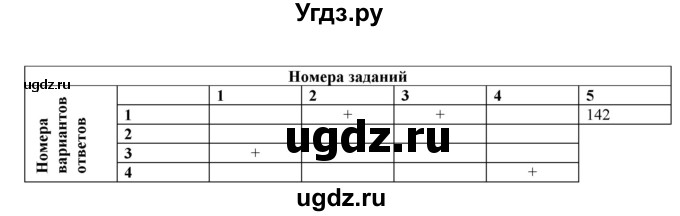 Угдз.ру

ugdz.ru

| Номера заданий | | | | | | |
|---|---|---|---|---|---|---|
| Номера вариантов ответов | | 1 | 2 | 3 | 4 | 5 |
| | 1 | | + | + | | 142 |
| | 2 | | | | | |
| | 3 | + | | | | |
| | 4 | | | | + | |

ugdz.ru

ugdz.ru